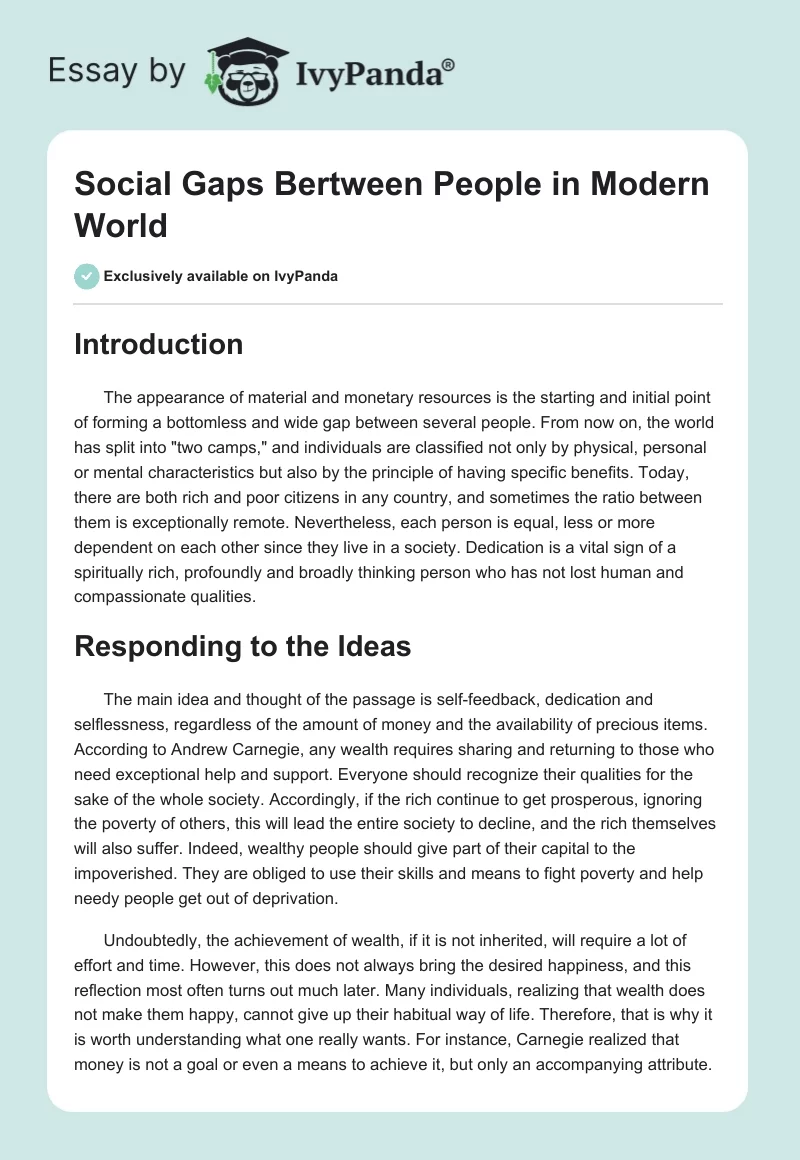 Essay by IvyPanda®

Social Gaps Bertween People in Modern World

Exclusively available on IvyPanda

Introduction

The appearance of material and monetary resources is the starting and initial point of forming a bottomless and wide gap between several people. From now on, the world has split into "two camps," and individuals are classified not only by physical, personal or mental characteristics but also by the principle of having specific benefits. Today, there are both rich and poor citizens in any country, and sometimes the ratio between them is exceptionally remote. Nevertheless, each person is equal, less or more dependent on each other since they live in a society. Dedication is a vital sign of a spiritually rich, profoundly and broadly thinking person who has not lost human and compassionate qualities.

Responding to the Ideas

The main idea and thought of the passage is self-feedback, dedication and selflessness, regardless of the amount of money and the availability of precious items. According to Andrew Carnegie, any wealth requires sharing and returning to those who need exceptional help and support. Everyone should recognize their qualities for the sake of the whole society. Accordingly, if the rich continue to get prosperous, ignoring the poverty of others, this will lead the entire society to decline, and the rich themselves will also suffer. Indeed, wealthy people should give part of their capital to the impoverished. They are obliged to use their skills and means to fight poverty and help needy people get out of deprivation.

Undoubtedly, the achievement of wealth, if it is not inherited, will require a lot of effort and time. However, this does not always bring the desired happiness, and this reflection most often turns out much later. Many individuals, realizing that wealth does not make them happy, cannot give up their habitual way of life. Therefore, that is why it is worth understanding what one really wants. For instance, Carnegie realized that money is not a goal or even a means to achieve it, but only an accompanying attribute.